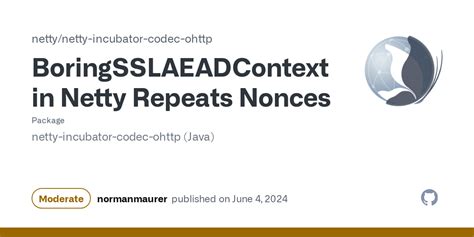 netty/netty-incubator-codec-ohttp

BoringSSLAEADContext in Netty Repeats Nonces

Package

netty-incubator-codec-ohttp (Java)

Moderate normanmaurer published on June 4, 2024